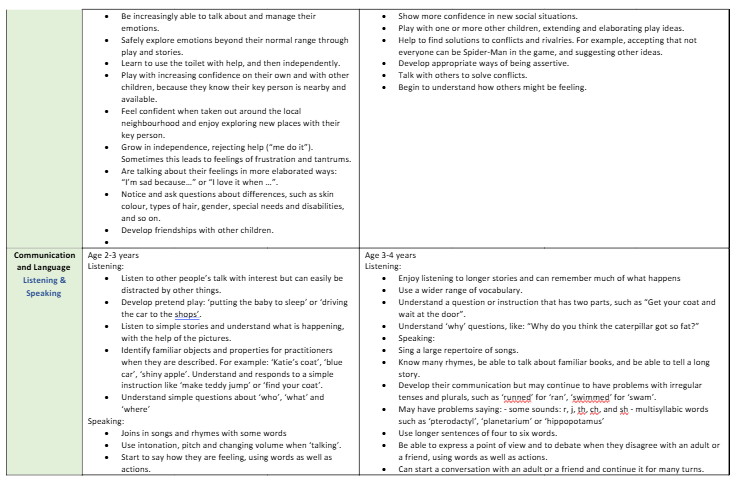 | | | |
|---|---|---|
| | • Be increasingly able to talk about and manage their emotions.<br>• Safely explore emotions beyond their normal range through play and stories.<br>• Learn to use the toilet with help, and then independently.<br>• Play with increasing confidence on their own and with other children, because they know their key person is nearby and available.<br>• Feel confident when taken out around the local neighbourhood and enjoy exploring new places with their key person.<br>• Grow in independence, rejecting help ("me do it"). Sometimes this leads to feelings of frustration and tantrums.<br>• Are talking about their feelings in more elaborated ways: "I'm sad because…" or "I love it when …".<br>• Notice and ask questions about differences, such as skin colour, types of hair, gender, special needs and disabilities, and so on.<br>• Develop friendships with other children.<br>• | • Show more confidence in new social situations.<br>• Play with one or more other children, extending and elaborating play ideas.<br>• Help to find solutions to conflicts and rivalries. For example, accepting that not everyone can be Spider-Man in the game, and suggesting other ideas.<br>• Develop appropriate ways of being assertive.<br>• Talk with others to solve conflicts.<br>• Begin to understand how others might be feeling. |
| Communication and Language Listening & Speaking | Age 2-3 years<br>Listening:<br>• Listen to other people's talk with interest but can easily be distracted by other things.<br>• Develop pretend play: 'putting the baby to sleep' or 'driving the car to the shops'.<br>• Listen to simple stories and understand what is happening, with the help of the pictures.<br>• Identify familiar objects and properties for practitioners when they are described. For example: 'Katie's coat', 'blue car', 'shiny apple'. Understand and responds to a simple instruction like 'make teddy jump' or 'find your coat'.<br>• Understand simple questions about 'who', 'what' and 'where'<br>Speaking:<br>• Joins in songs and rhymes with some words<br>• Use intonation, pitch and changing volume when 'talking'.<br>• Start to say how they are feeling, using words as well as actions. | Age 3-4 years<br>Listening:<br>• Enjoy listening to longer stories and can remember much of what happens<br>• Use a wider range of vocabulary.<br>• Understand a question or instruction that has two parts, such as "Get your coat and wait at the door".<br>• Understand 'why' questions, like: "Why do you think the caterpillar got so fat?"<br>• Speaking:<br>• Sing a large repertoire of songs.<br>• Know many rhymes, be able to talk about familiar books, and be able to tell a long story.<br>• Develop their communication but may continue to have problems with irregular tenses and plurals, such as 'runned' for 'ran', 'swimmed' for 'swam'.<br>• May have problems saying: - some sounds: r, j, th, ch, and sh - multisyllabic words such as 'pterodactyl', 'planetarium' or 'hippopotamus'<br>• Use longer sentences of four to six words.<br>• Be able to express a point of view and to debate when they disagree with an adult or a friend, using words as well as actions.<br>• Can start a conversation with an adult or a friend and continue it for many turns. |